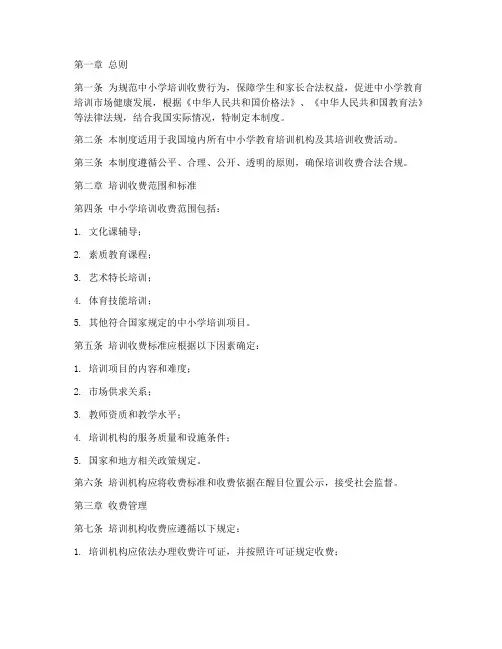 第一章 总则

第一条 为规范中小学培训收费行为，保障学生和家长合法权益，促进中小学教育培训市场健康发展，根据《中华人民共和国价格法》、《中华人民共和国教育法》等法律法规，结合我国实际情况，特制定本制度。

第二条 本制度适用于我国境内所有中小学教育培训机构及其培训收费活动。

第三条 本制度遵循公平、合理、公开、透明的原则，确保培训收费合法合规。

第二章 培训收费范围和标准

第四条 中小学培训收费范围包括：

1. 文化课辅导；

2. 素质教育课程；

3. 艺术特长培训；

4. 体育技能培训；

5. 其他符合国家规定的中小学培训项目。

第五条 培训收费标准应根据以下因素确定：

1. 培训项目的内容和难度；

2. 市场供求关系；

3. 教师资质和教学水平；

4. 培训机构的服务质量和设施条件；

5. 国家和地方相关政策规定。

第六条 培训机构应将收费标准和收费依据在醒目位置公示，接受社会监督。

第三章 收费管理

第七条 培训机构收费应遵循以下规定：

1. 培训机构应依法办理收费许可证，并按照许可证规定收费；